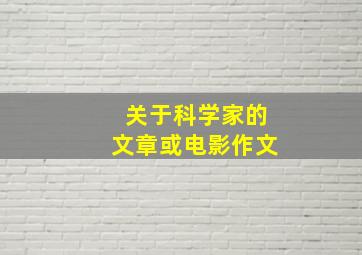 关于科学家的
文章或电影作文